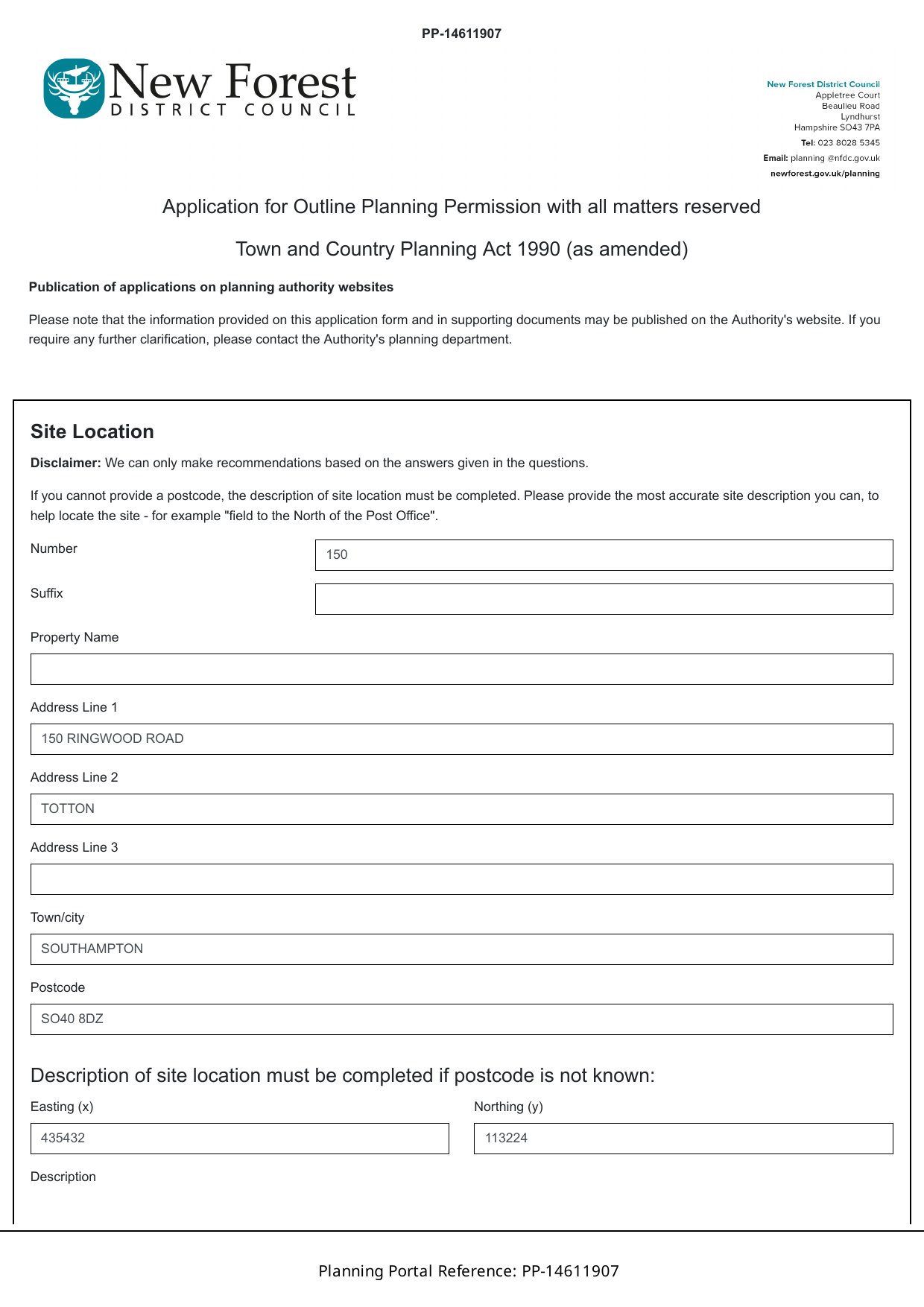 PP-14611907

New Forest
DISTRICT COUNCIL

New Forest District Council
Appletree Court
Beaulieu Road
Lyndhurst
Hampshire SO43 7PA
Tel: 023 8028 5345
Email: planning @nfdc.gov.uk
newforest.gov.uk/planning

Application for Outline Planning Permission with all matters reserved

Town and Country Planning Act 1990 (as amended)

Publication of applications on planning authority websites

Please note that the information provided on this application form and in supporting documents may be published on the Authority's website. If you require any further clarification, please contact the Authority's planning department.

Site Location

Disclaimer: We can only make recommendations based on the answers given in the questions.

If you cannot provide a postcode, the description of site location must be completed. Please provide the most accurate site description you can, to help locate the site - for example "field to the North of the Post Office".

Number
150

Suffix

Property Name

Address Line 1
150 RINGWOOD ROAD

Address Line 2
TOTTON

Address Line 3

Town/city
SOUTHAMPTON

Postcode
SO40 8DZ

Description of site location must be completed if postcode is not known:

Easting (x)
435432

Northing (y)
113224

Description

Planning Portal Reference: PP-14611907